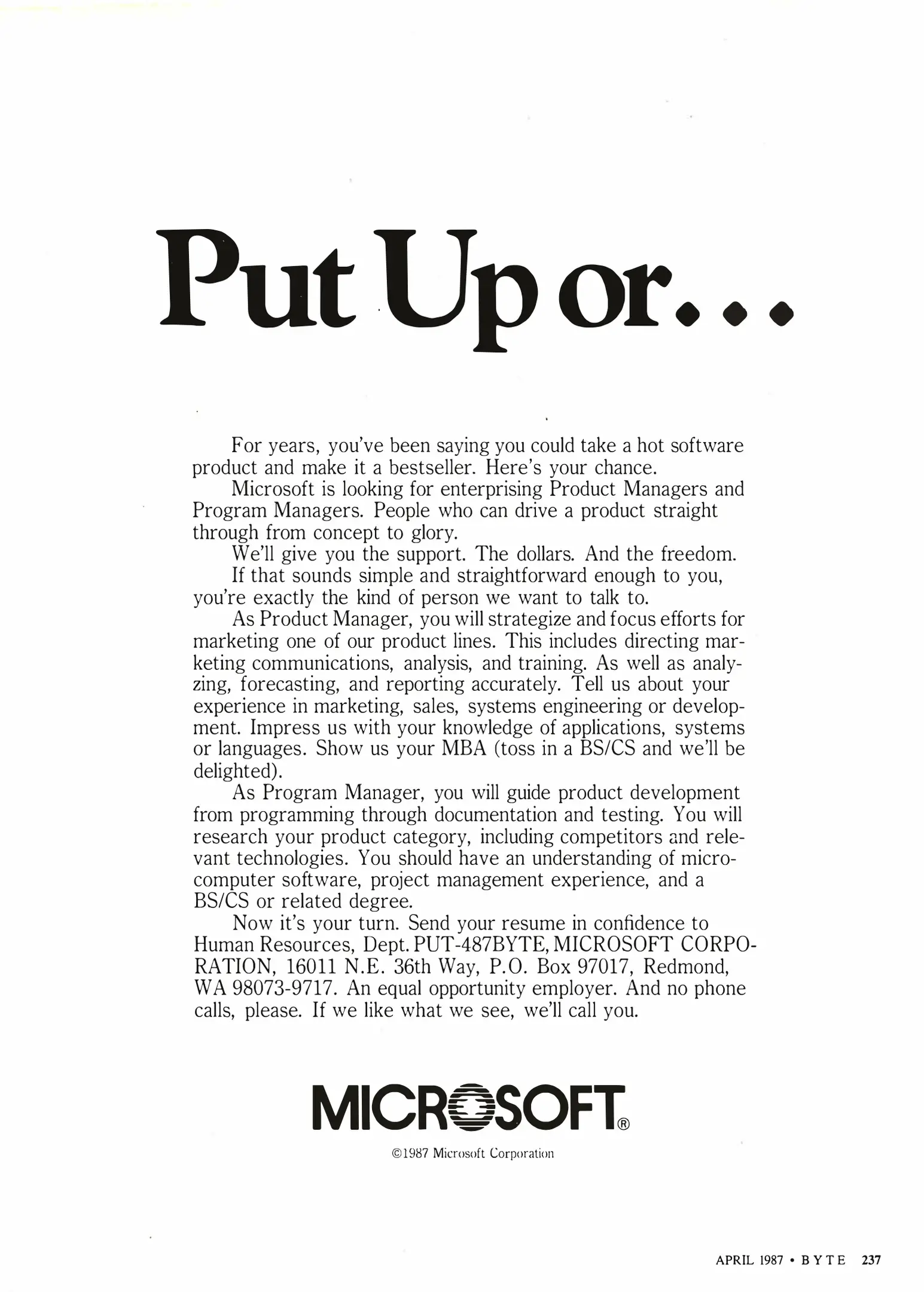 Put Up or...

For years, you've been saying you could take a hot software product and make it a bestseller. Here's your chance.

Microsoft is looking for enterprising Product Managers and Program Managers. People who can drive a product straight through from concept to glory.

We'll give you the support. The dollars. And the freedom.

If that sounds simple and straightforward enough to you, you're exactly the kind of person we want to talk to.

As Product Manager, you will strategize and focus efforts for marketing one of our product lines. This includes directing marketing communications, analysis, and training. As well as analyzing, forecasting, and reporting accurately. Tell us about your experience in marketing, sales, systems engineering or development. Impress us with your knowledge of applications, systems or languages. Show us your MBA (toss in a BS/CS and we'll be delighted).

As Program Manager, you will guide product development from programming through documentation and testing. You will research your product category, including competitors and relevant technologies. You should have an understanding of microcomputer software, project management experience, and a BS/CS or related degree.

Now it's your turn. Send your resume in confidence to Human Resources, Dept. PUT-487BYTE, MICROSOFT CORPORATION, 16011 N.E. 36th Way, P.O. Box 97017, Redmond, WA 98073-9717. An equal opportunity employer. And no phone calls, please. If we like what we see, we'll call you.

MICROSOFT®

©1987 Microsoft Corporation

APRIL 1987 • BYTE 237